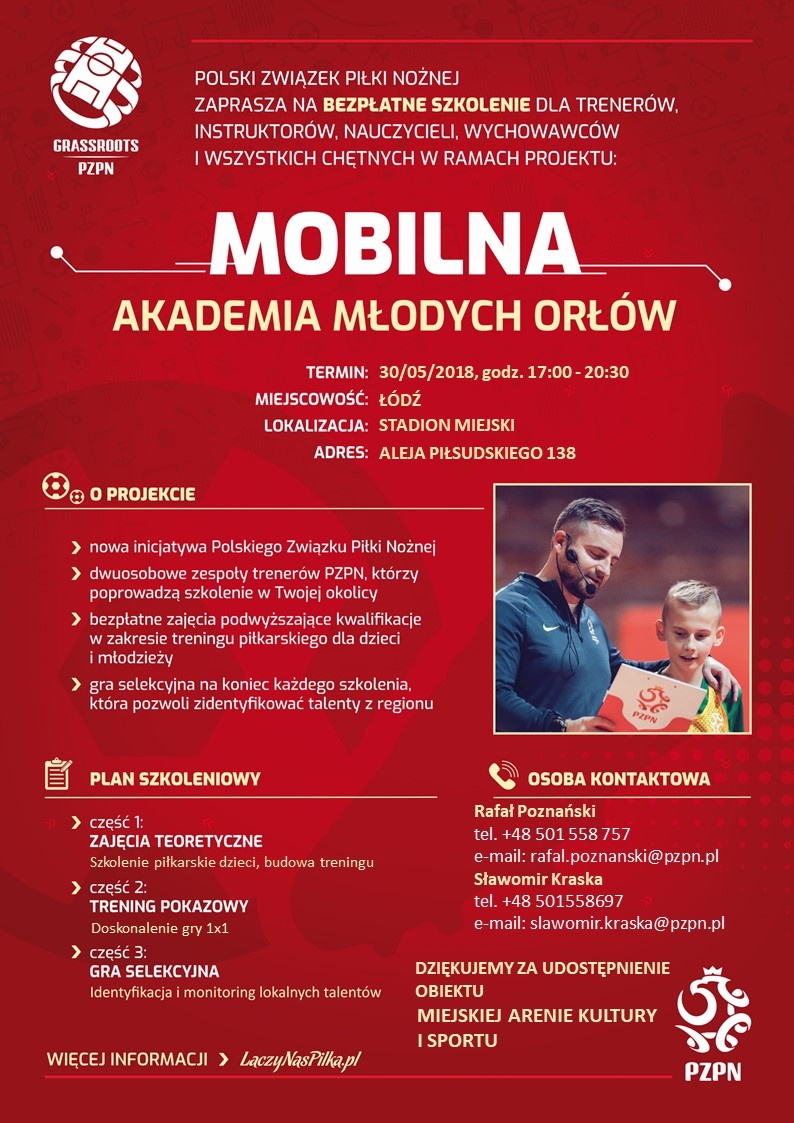 GRASSROOTS
PZPN

POLSKI ZWIĄZEK PIŁKI NOŻNEJ
ZAPRASZA NA BEZPŁATNE SZKOLENIE DLA TRENERÓW, INSTRUKTORÓW, NAUCZYCIELI, WYCHOWAWCÓW I WSZYSTKICH CHĘTNYCH W RAMACH PROJEKTU:

MOBILNA
AKADEMIA MŁODYCH ORŁÓW

TERMIN: 30/05/2018, godz. 17:00 - 20:30
MIEJSCOWOŚĆ: ŁÓDŹ
LOKALIZACJA: STADION MIEJSKI
ADRES: ALEJA PIŁSUDSKIEGO 138

O PROJEKCIE

nowa inicjatywa Polskiego Związku Piłki Nożnej
dwuosobowe zespoły trenerów PZPN, którzy poprowadzą szkolenie w Twojej okolicy
bezpłatne zajęcia podwyższające kwalifikacje w zakresie treningu piłkarskiego dla dzieci i młodzieży
gra selekcyjna na koniec każdego szkolenia, która pozwoli zidentyfikować talenty z regionu

PZPN

PLAN SZKOLENIOWY

część 1:
ZAJĘCIA TEORETYCZNE
Szkolenie piłkarskie dzieci, budowa treningu
część 2:
TRENING POKAZOWY
Doskonalenie gry 1x1
część 3:
GRA SELEKCYJNA
Identyfikacja i monitoring lokalnych talentów

OSOBA KONTAKTOWA

Rafał Poznański
tel. +48 501 558 757
e-mail: rafal.poznanski@pzpn.pl
Sławomir Kraska
tel. +48 501558697
e-mail: slawomir.kraska@pzpn.pl

DZIĘKUJEMY ZA UDOSTĘPNIENIE OBIEKTU
MIEJSKIEJ ARENIE KULTURY I SPORTU

WIĘCEJ INFORMACJI LaczyNasPilka.pl

PZPN